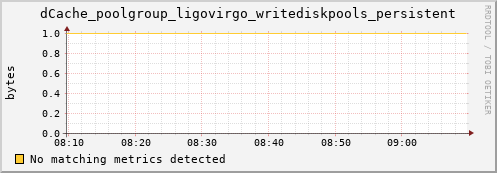 dCache_poolgroup_ligovirgo_writediskpools_persistent

RRDTOOL / TOBI OETIKER

bytes

1.0
0.8
0.6
0.4
0.2
0.0

08:10 08:20 08:30 08:40 08:50 09:00

No matching metrics detected